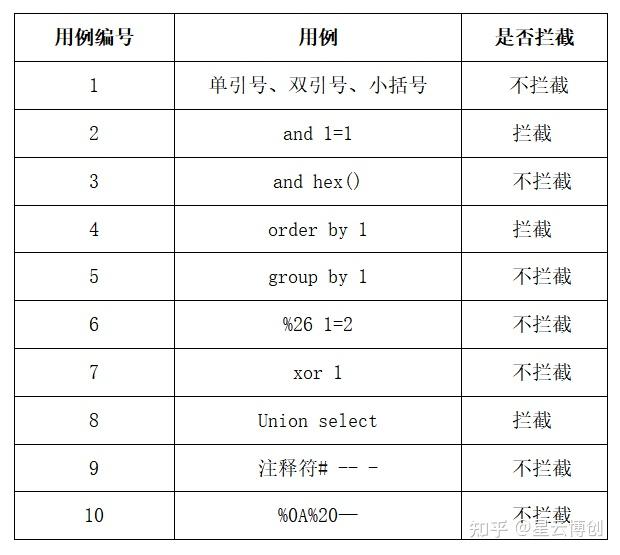 | 用例编号 | 用例 | 是否拦截 |
|---|---|---|
| 1 | 单引号、双引号、小括号 | 不拦截 |
| 2 | and 1=1 | 拦截 |
| 3 | and hex() | 不拦截 |
| 4 | order by 1 | 拦截 |
| 5 | group by 1 | 不拦截 |
| 6 | %26 1=2 | 不拦截 |
| 7 | xor 1 | 不拦截 |
| 8 | Union select | 拦截 |
| 9 | 注释符# -- - | 不拦截 |
| 10 | %0A%20— | 不拦截 |

知乎 @星云博创